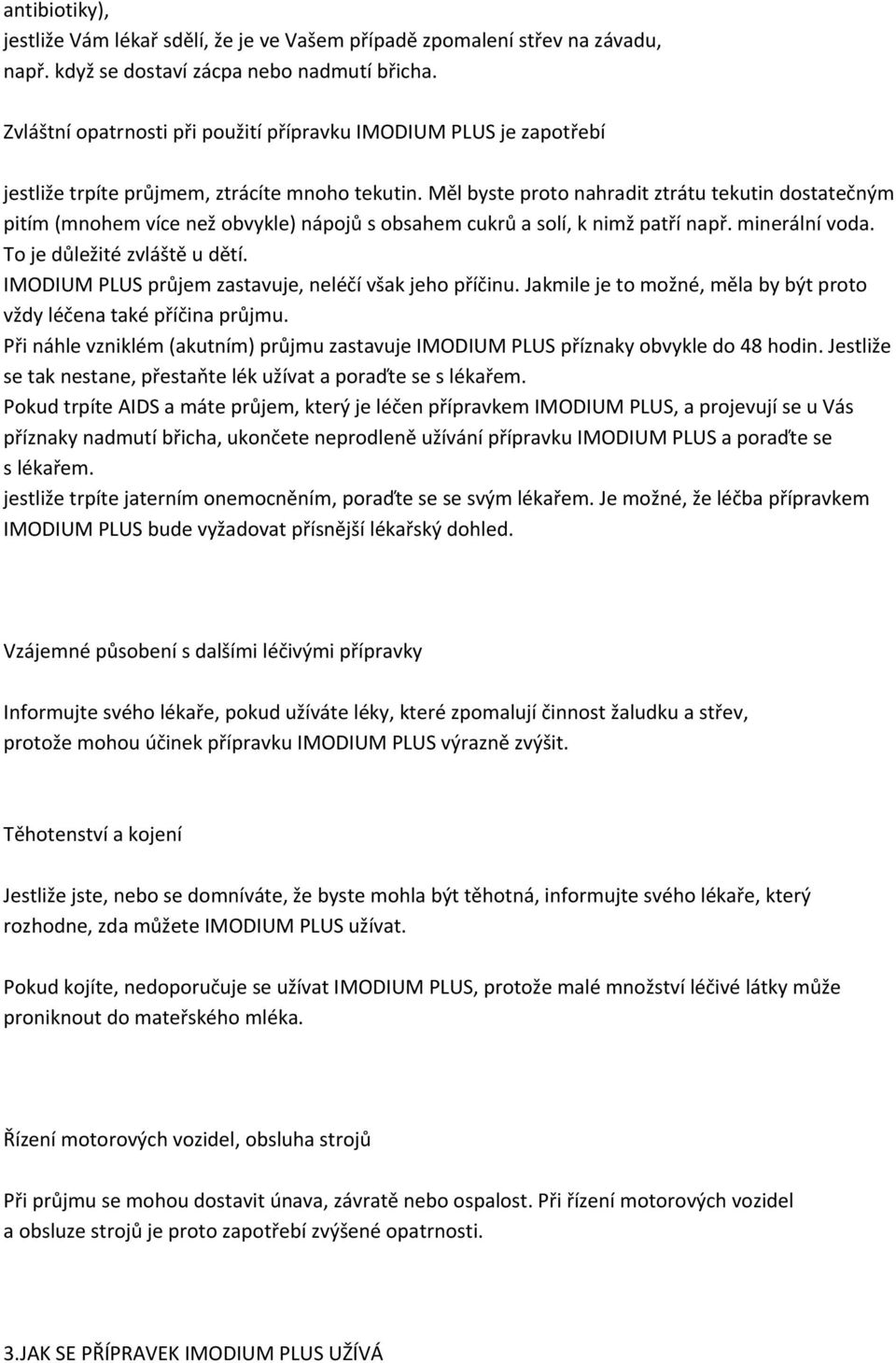 antibiotiky),
jestliže Vám lékař sdělí, že je ve Vašem případě zpomalení střev na závadu, např. když se dostaví zácpa nebo nadmutí břicha.

Zvláštní opatrnosti při použití přípravku IMODIUM PLUS je zapotřebí

jestliže trpíte průjmem, ztrácíte mnoho tekutin. Měl byste proto nahradit ztrátu tekutin dostatečným pitím (mnohem více než obvykle) nápojů s obsahem cukrů a solí, k nimž patří např. minerální voda. To je důležité zvláště u dětí.
IMODIUM PLUS průjem zastavuje, neléčí však jeho příčinu. Jakmile je to možné, měla by být proto vždy léčena také příčina průjmu.
Při náhle vzniklém (akutním) průjmu zastavuje IMODIUM PLUS příznaky obvykle do 48 hodin. Jestliže se tak nestane, přestaňte lék užívat a poraďte se s lékařem.
Pokud trpíte AIDS a máte průjem, který je léčen přípravkem IMODIUM PLUS, a projevují se u Vás příznaky nadmutí břicha, ukončete neprodleně užívání přípravku IMODIUM PLUS a poraďte se s lékařem.
jestliže trpíte jaterním onemocněním, poraďte se se svým lékařem. Je možné, že léčba přípravkem IMODIUM PLUS bude vyžadovat přísnější lékařský dohled.

Vzájemné působení s dalšími léčivými přípravky

Informujte svého lékaře, pokud užíváte léky, které zpomalují činnost žaludku a střev, protože mohou účinek přípravku IMODIUM PLUS výrazně zvýšit.

Těhotenství a kojení

Jestliže jste, nebo se domníváte, že byste mohla být těhotná, informujte svého lékaře, který rozhodne, zda můžete IMODIUM PLUS užívat.

Pokud kojíte, nedoporučuje se užívat IMODIUM PLUS, protože malé množství léčivé látky může proniknout do mateřského mléka.

Řízení motorových vozidel, obsluha strojů

Při průjmu se mohou dostavit únava, závratě nebo ospalost. Při řízení motorových vozidel a obsluze strojů je proto zapotřebí zvýšené opatrnosti.

3.JAK SE PŘÍPRAVEK IMODIUM PLUS UŽÍVÁ